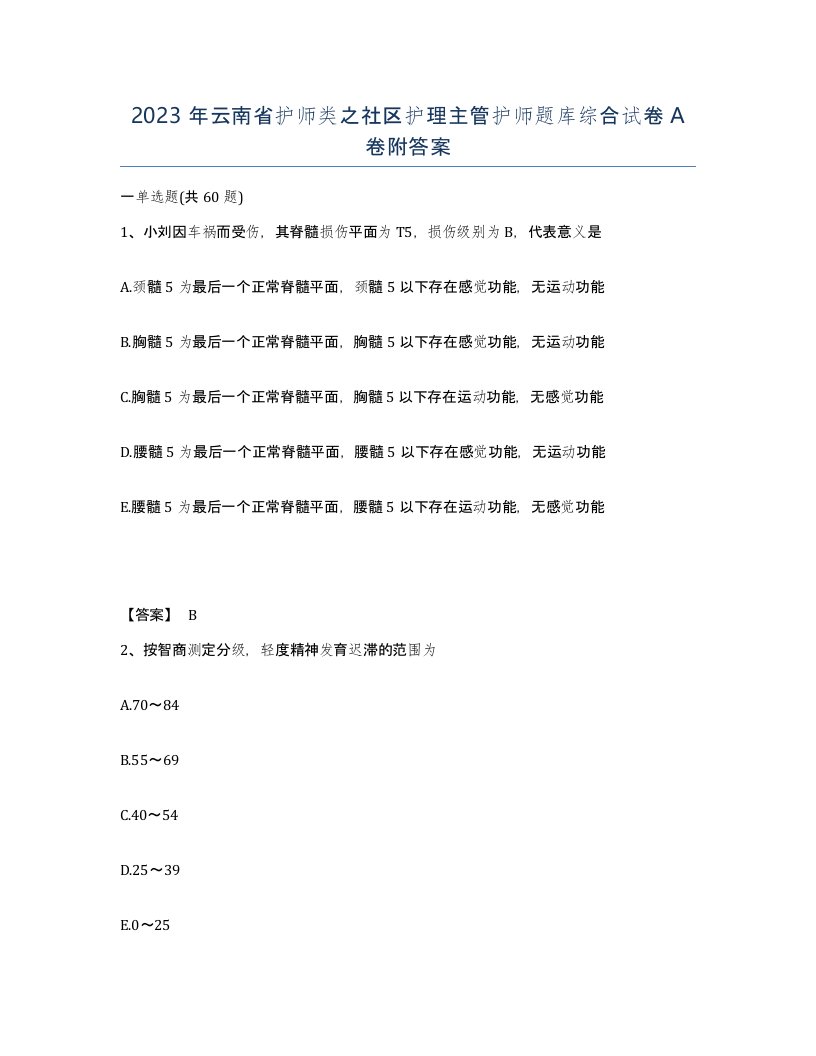 2023 年云南省护师类之社区护理主管护师题库综合试卷 A 卷附答案

一单选题(共 60 题)

1、小刘因车祸而受伤，其脊髓损伤平面为 T5，损伤级别为 B，代表意义是

A.颈髓 5 为最后一个正常脊髓平面，颈髓 5 以下存在感觉功能，无运动功能

B.胸髓 5 为最后一个正常脊髓平面，胸髓 5 以下存在感觉功能，无运动功能

C.胸髓 5 为最后一个正常脊髓平面，胸髓 5 以下存在运动功能，无感觉功能

D.腰髓 5 为最后一个正常脊髓平面，腰髓 5 以下存在感觉功能，无运动功能

E.腰髓 5 为最后一个正常脊髓平面，腰髓 5 以下存在运动功能，无感觉功能

【答案】 B

2、按智商测定分级，轻度精神发育迟滞的范围为

A.70～84

B.55～69

C.40～54

D.25～39

E.0～25